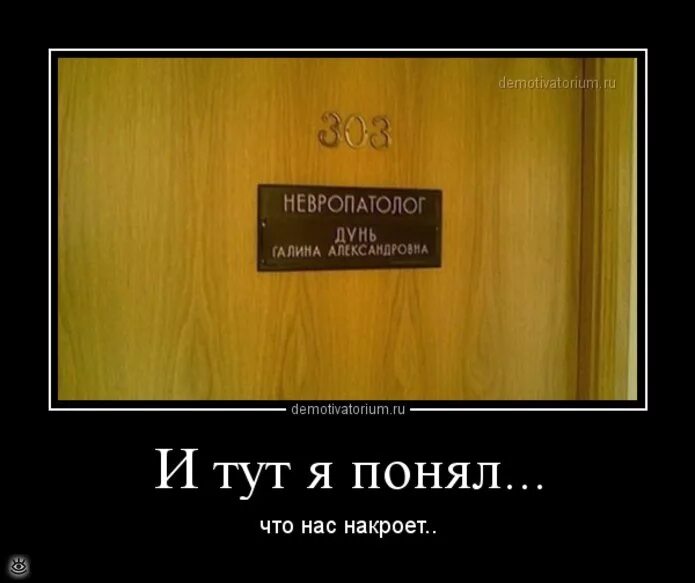 demotivatorium.ru

303

НЕВРОПАТОЛОГ
ДУНЬ
ГАЛИНА АЛЕКСАНДРОВНА

demotivatorium.ru

И тут я понял...

что нас накроет..